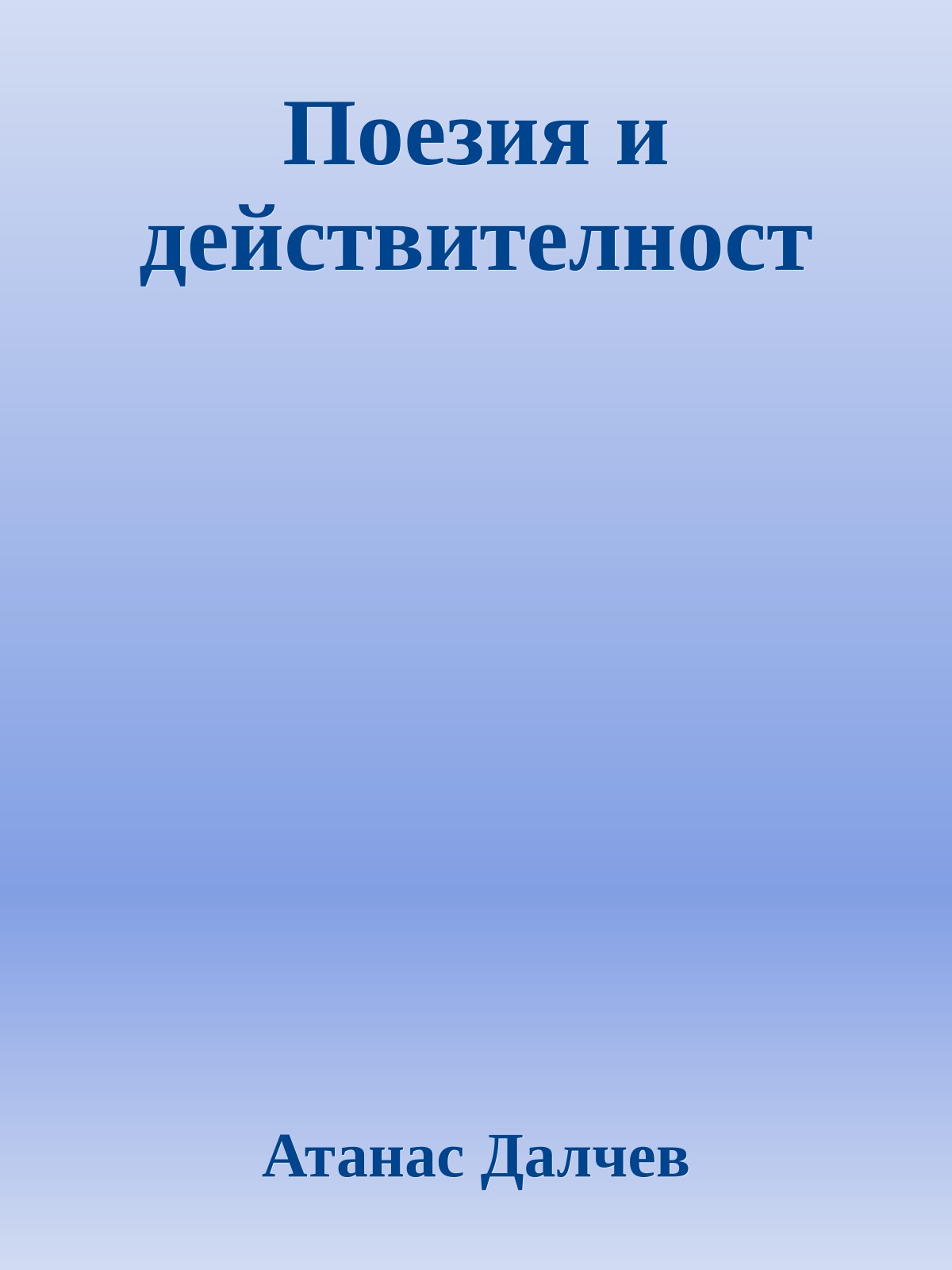 Поезия и действителност

Атанас Далчев